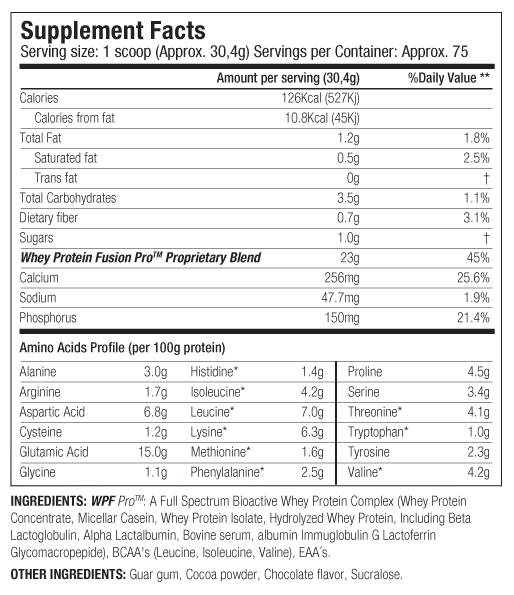 Supplement Facts
Serving size: 1 scoop (Approx. 30,4g) Servings per Container: Approx. 75

| | Amount per serving (30,4g) | %Daily Value ** |
|---|---|---|
| Calories | 126Kcal (527Kj) | |
| Calories from fat | 10.8Kcal (45Kj) | |
| Total Fat | 1.2g | 1.8% |
| Saturated fat | 0.5g | 2.5% |
| Trans fat | 0g | † |
| Total Carbohydrates | 3.5g | 1.1% |
| Dietary fiber | 0.7g | 3.1% |
| Sugars | 1.0g | † |
| Whey Protein Fusion Pro™ Proprietary Blend | 23g | 45% |
| Calcium | 256mg | 25.6% |
| Sodium | 47.7mg | 1.9% |
| Phosphorus | 150mg | 21.4% |

Amino Acids Profile (per 100g protein)

| | | | | | |
|---|---|---|---|---|---|
| Alanine | 3.0g | Histidine* | 1.4g | Proline | 4.5g |
| Arginine | 1.7g | Isoleucine* | 4.2g | Serine | 3.4g |
| Aspartic Acid | 6.8g | Leucine* | 7.0g | Threonine* | 4.1g |
| Cysteine | 1.2g | Lysine* | 6.3g | Tryptophan* | 1.0g |
| Glutamic Acid | 15.0g | Methionine* | 1.6g | Tyrosine | 2.3g |
| Glycine | 1.1g | Phenylalanine* | 2.5g | Valine* | 4.2g |

INGREDIENTS: WPF Pro™: A Full Spectrum Bioactive Whey Protein Complex (Whey Protein Concentrate, Micellar Casein, Whey Protein Isolate, Hydrolyzed Whey Protein, Including Beta Lactoglobulin, Alpha Lactalbumin, Bovine serum, albumin Immuglobulin G Lactoferrin Glycomacropepide), BCAA's (Leucine, Isoleucine, Valine), EAA´s.

OTHER INGREDIENTS: Guar gum, Cocoa powder, Chocolate flavor, Sucralose.